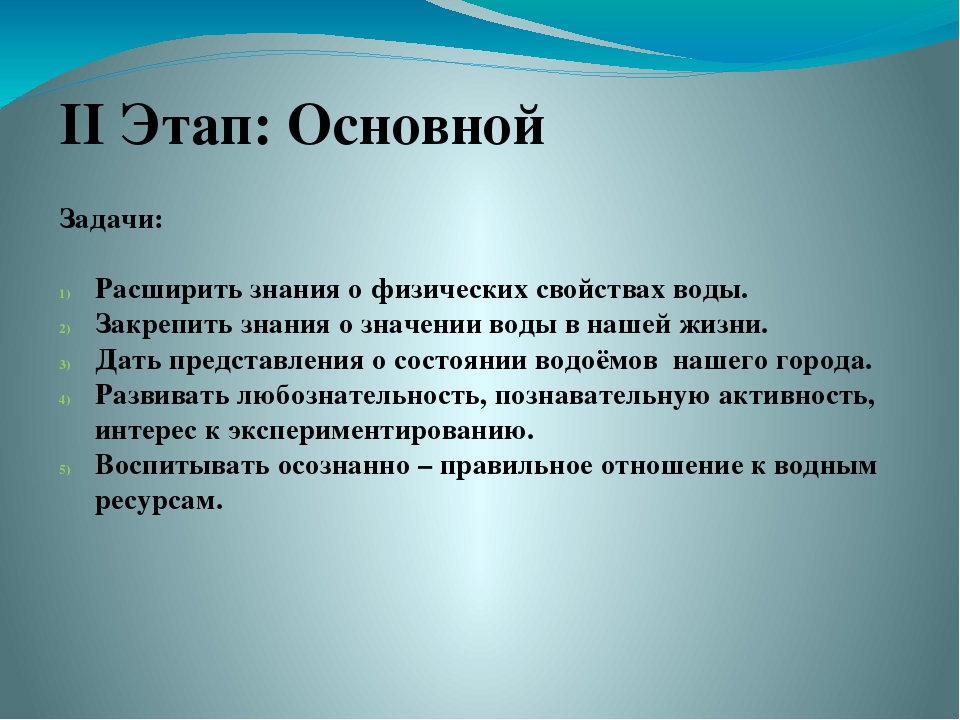 II Этап: Основной

Задачи:

1) Расширить знания о физических свойствах воды.
2) Закрепить знания о значении воды в нашей жизни.
3) Дать представления о состоянии водоёмов нашего города.
4) Развивать любознательность, познавательную активность, интерес к экспериментированию.
5) Воспитывать осознанно – правильное отношение к водным ресурсам.